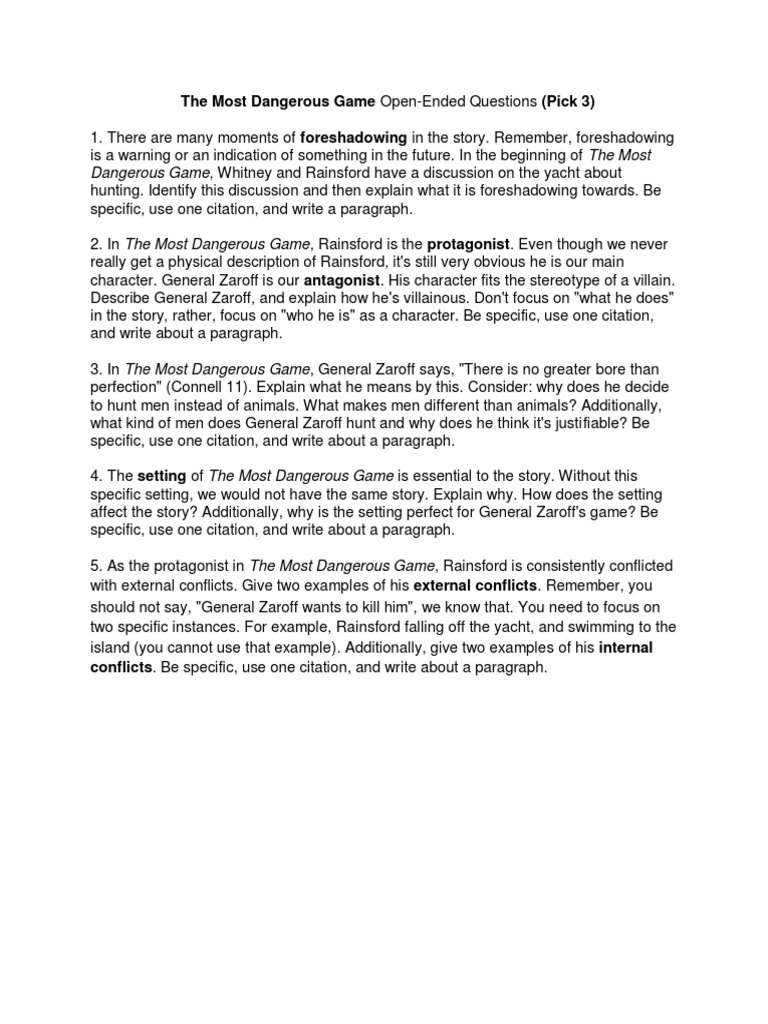 The Most Dangerous Game Open-Ended Questions (Pick 3)

1. There are many moments of foreshadowing in the story. Remember, foreshadowing is a warning or an indication of something in the future. In the beginning of The Most Dangerous Game, Whitney and Rainsford have a discussion on the yacht about hunting. Identify this discussion and then explain what it is foreshadowing towards. Be specific, use one citation, and write a paragraph.

2. In The Most Dangerous Game, Rainsford is the protagonist. Even though we never really get a physical description of Rainsford, it's still very obvious he is our main character. General Zaroff is our antagonist. His character fits the stereotype of a villain. Describe General Zaroff, and explain how he's villainous. Don't focus on "what he does" in the story, rather, focus on "who he is" as a character. Be specific, use one citation, and write about a paragraph.

3. In The Most Dangerous Game, General Zaroff says, "There is no greater bore than perfection" (Connell 11). Explain what he means by this. Consider: why does he decide to hunt men instead of animals. What makes men different than animals? Additionally, what kind of men does General Zaroff hunt and why does he think it's justifiable? Be specific, use one citation, and write about a paragraph.

4. The setting of The Most Dangerous Game is essential to the story. Without this specific setting, we would not have the same story. Explain why. How does the setting affect the story? Additionally, why is the setting perfect for General Zaroff's game? Be specific, use one citation, and write about a paragraph.

5. As the protagonist in The Most Dangerous Game, Rainsford is consistently conflicted with external conflicts. Give two examples of his external conflicts. Remember, you should not say, "General Zaroff wants to kill him", we know that. You need to focus on two specific instances. For example, Rainsford falling off the yacht, and swimming to the island (you cannot use that example). Additionally, give two examples of his internal conflicts. Be specific, use one citation, and write about a paragraph.